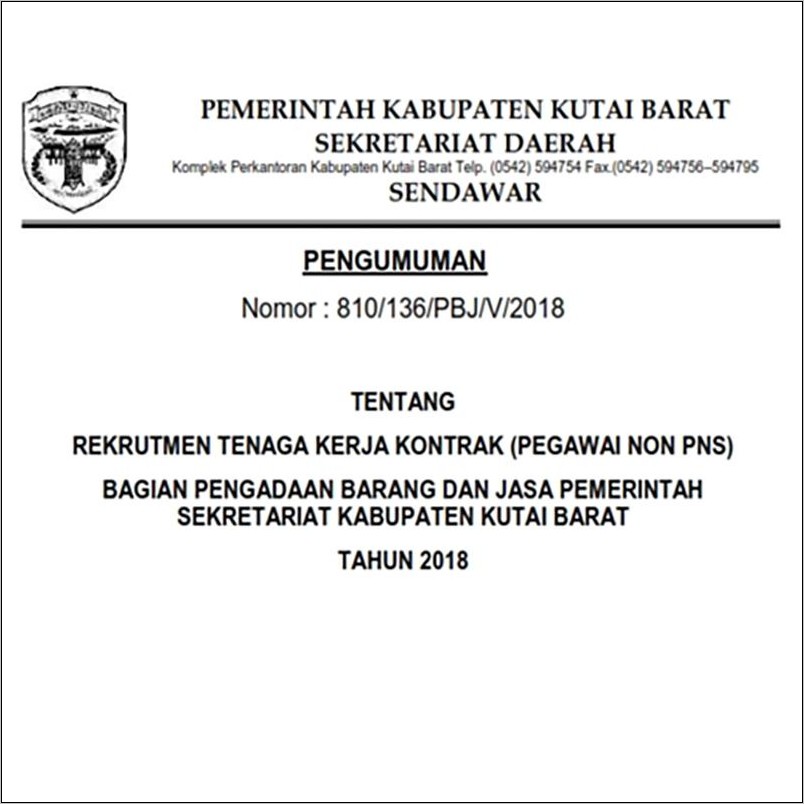 PEMERINTAH KABUPATEN KUTAI BARAT
SEKRETARIAT DAERAH
Komplek Perkantoran Kabupaten Kutai Barat Telp. (0542) 594754 Fax.(0542) 594756–594795
SENDAWAR

PENGUMUMAN

Nomor : 810/136/PBJ/V/2018

TENTANG

REKRUTMEN TENAGA KERJA KONTRAK (PEGAWAI NON PNS)

BAGIAN PENGADAAN BARANG DAN JASA PEMERINTAH SEKRETARIAT KABUPATEN KUTAI BARAT

TAHUN 2018